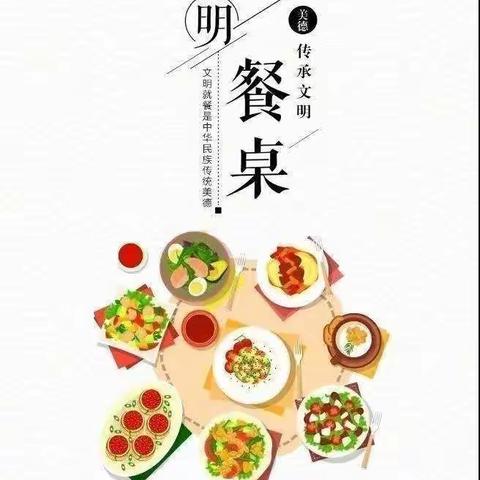 明

美德

传承文明

餐桌

文明就餐是中华民族传统美德